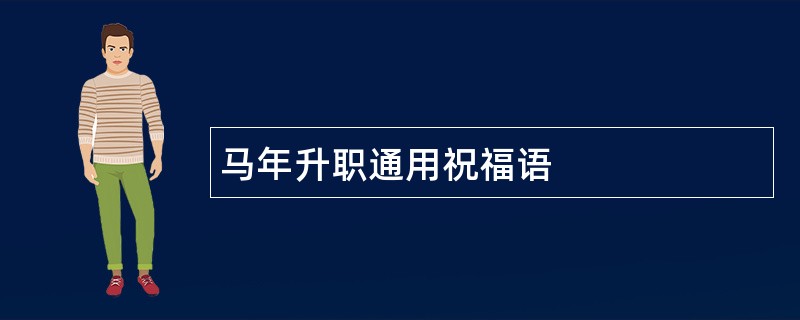 马年升职通用祝福语